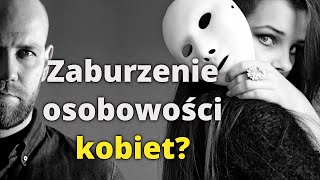 Zaburzenie osobowości kobiet?